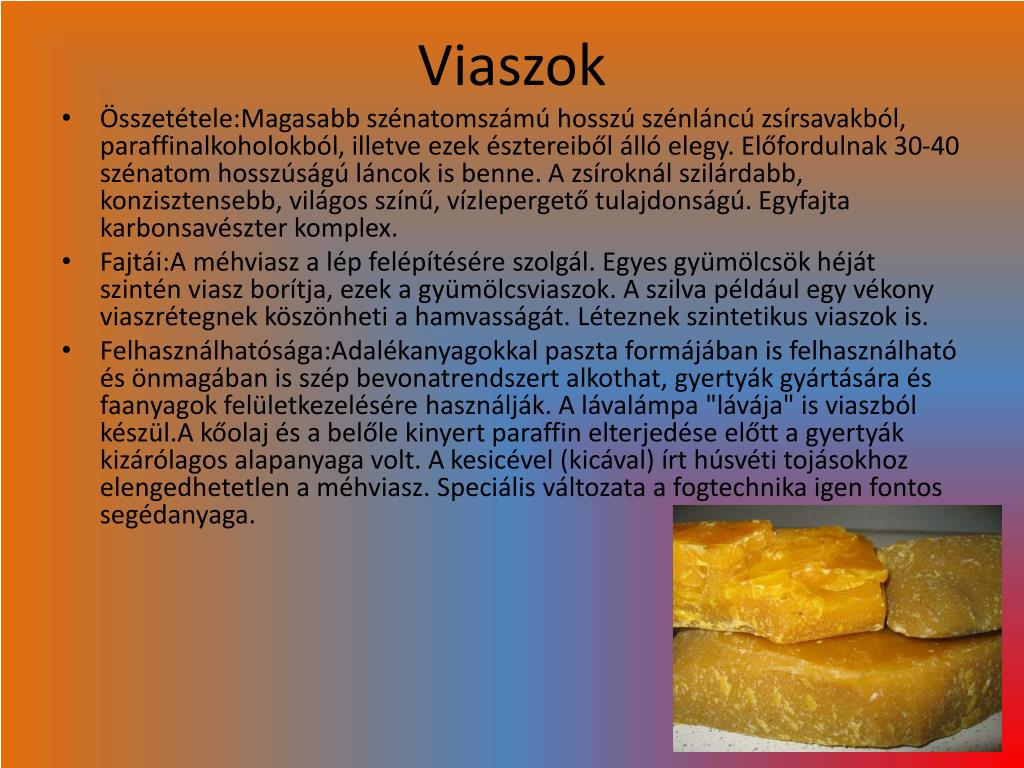 Viaszok

• Összetétele:Magasabb szénatomszámú hosszú szénláncú zsírsavakból, paraffinalkoholokból, illetve ezek észtereiből álló elegy. Előfordulnak 30-40 szénatom hosszúságú láncok is benne. A zsíroknál szilárdabb, konzisztensebb, világos színű, vízlepergető tulajdonságú. Egyfajta karbonsavészter komplex.
• Fajtái:A méhviasz a lép felépítésére szolgál. Egyes gyümölcsök héját szintén viasz borítja, ezek a gyümölcsviaszok. A szilva például egy vékony viaszrétegnek köszönheti a hamvasságát. Léteznek szintetikus viaszok is.
• Felhasználhatósága:Adalékanyagokkal paszta formájában is felhasználható és önmagában is szép bevonatrendszert alkothat, gyertyák gyártására és faanyagok felületkezelésére használják. A lávalámpa "lávája" is viaszból készül.A kőolaj és a belőle kinyert paraffin elterjedése előtt a gyertyák kizárólagos alapanyaga volt. A kesicével (kicával) írt húsvéti tojásokhoz elengedhetetlen a méhviasz. Speciális változata a fogtechnika igen fontos segédanyaga.